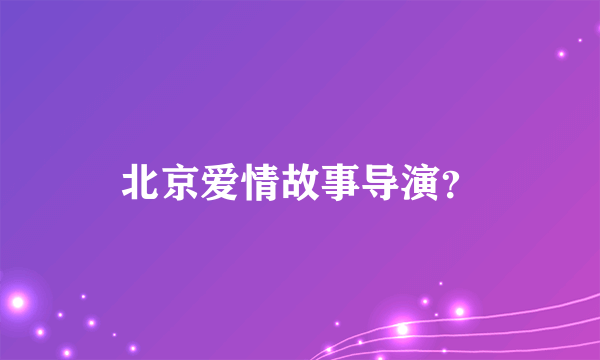 北京爱情故事导演?